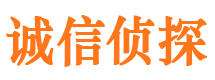 诚信侦探